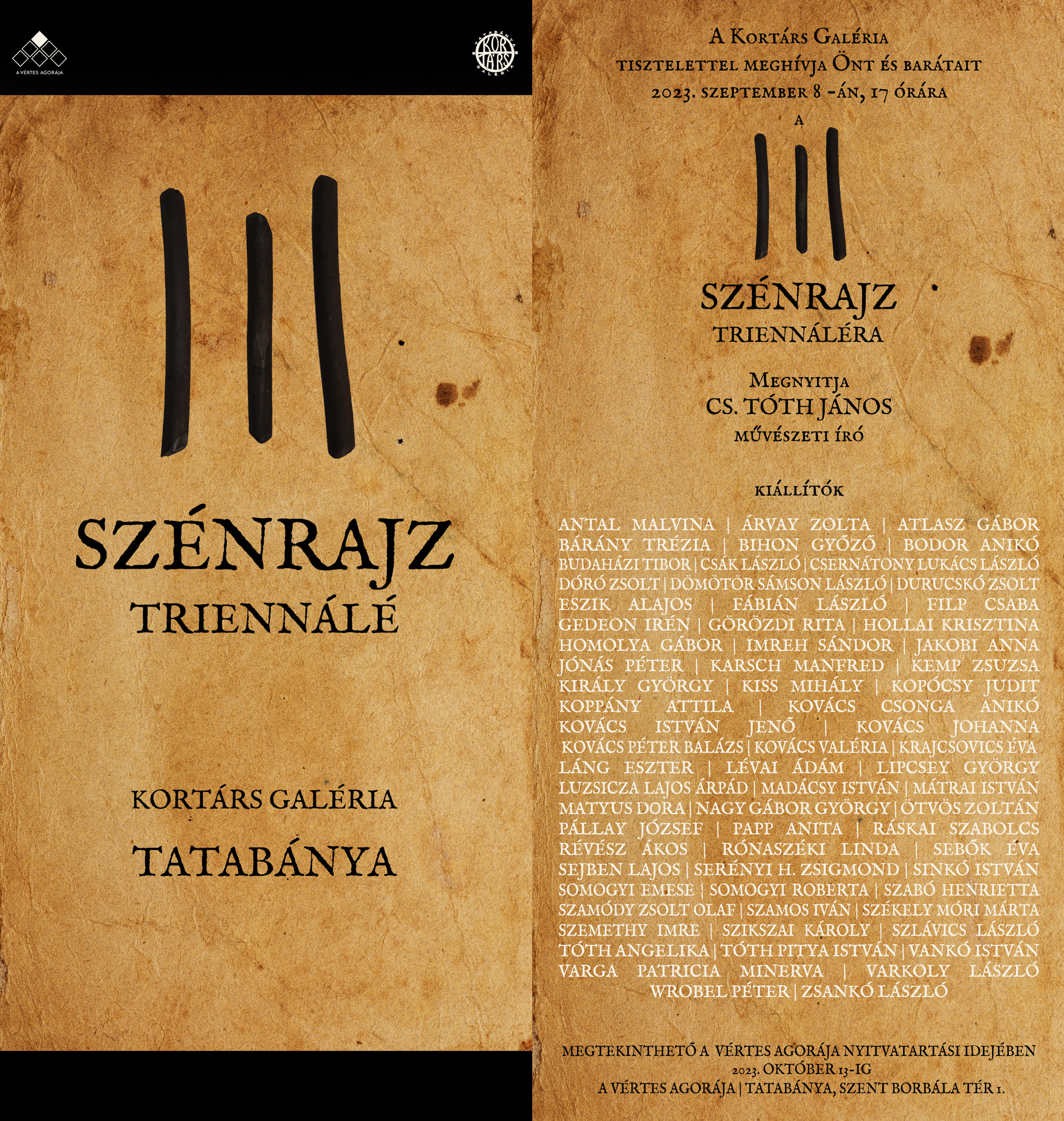 A VÉRTES AGORÁJA

TATABÁNYA KORTÁRS GALÉRIA

SZÉNRAJZ
TRIENNÁLÉ

KORTÁRS GALÉRIA
TATABÁNYA

A Kortárs Galéria
tisztelettel meghívja Önt és barátait
2023. szeptember 8 -án, 17 órára
a

SZÉNRAJZ
TRIENNÁLÉRA

Megnyitja
CS. TÓTH JÁNOS
művészeti író

kiállítók

ANTAL MALVINA | ÁRVAY ZOLTA | ATLASZ GÁBOR BÁRÁNY TRÉZIA | BIHON GYŐZŐ | BODOR ANIKÓ BUDAHÁZI TIBOR | CSÁK LÁSZLÓ | CSERNÁTONY LUKÁCS LÁSZLÓ DÓRÓ ZSOLT | DÖMÖTÖR SÁMSON LÁSZLÓ | DURUCSKÓ ZSOLT ESZIK ALAJOS | FÁBIÁN LÁSZLÓ | FILP CSABA GEDEON IRÉN | GÖRÖZDI RITA | HOLLAI KRISZTINA HOMOLYA GÁBOR | IMREH SÁNDOR | JAKOBI ANNA JÓNÁS PÉTER | KARSCH MANFRED | KEMP ZSUZSA KIRÁLY GYÖRGY | KISS MIHÁLY | KOPÓCSY JUDIT KOPPÁNY ATTILA | KOVÁCS CSONGA ANIKÓ KOVÁCS ISTVÁN JENŐ | KOVÁCS JOHANNA KOVÁCS PÉTER BALÁZS | KOVÁCS VALÉRIA | KRAJCSOVICS ÉVA LÁNG ESZTER | LÉVAI ÁDÁM | LIPCSEY GYÖRGY LUZSICZA LAJOS ÁRPÁD | MADÁCSY ISTVÁN | MÁTRAI ISTVÁN MATYUS DORA | NAGY GÁBOR GYÖRGY | ÖTVÖS ZOLTÁN PÁLLAY JÓZSEF | PAPP ANITA | RÁSKAI SZABOLCS RÉVÉSZ ÁKOS | RÓNASZÉKI LINDA | SEBŐK ÉVA SEJBEN LAJOS | SERÉNYI H. ZSIGMOND | SINKÓ ISTVÁN SOMOGYI EMESE | SOMOGYI ROBERTA | SZABÓ HENRIETTA SZAMÓDY ZSOLT OLAF | SZAMOS IVÁN | SZÉKELY MÓRI MÁRTA SZEMETHY IMRE | SZIKSZAI KÁROLY | SZLÁVICS LÁSZLÓ TÓTH ANGELIKA | TÓTH PITYA ISTVÁN | VANKÓ ISTVÁN VARGA PATRICIA MINERVA | VARKOLY LÁSZLÓ WROBEL PÉTER | ZSANKÓ LÁSZLÓ

MEGTEKINTHETŐ A VÉRTES AGORÁJA NYITVATARTÁSI IDEJÉBEN
2023. OKTÓBER 13-IG
A VÉRTES AGORÁJA | TATABÁNYA, SZENT BORBÁLA TÉR 1.